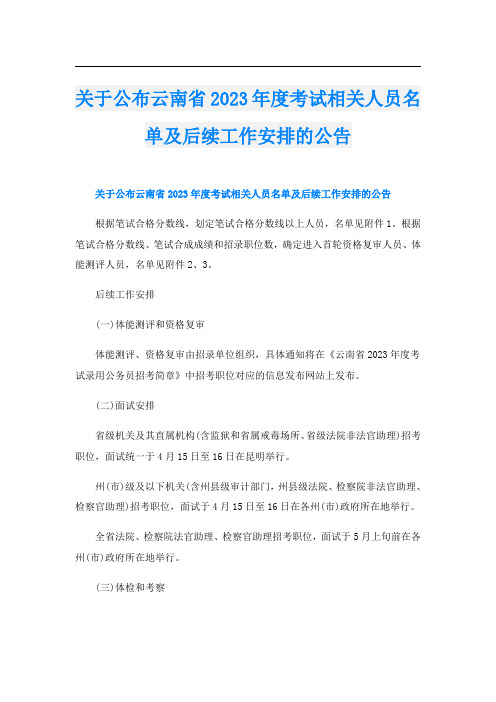 关于公布云南省2023年度考试相关人员名单及后续工作安排的公告

关于公布云南省2023年度考试相关人员名单及后续工作安排的公告

根据笔试合格分数线，划定笔试合格分数线以上人员，名单见附件1。根据笔试合格分数线、笔试合成成绩和招录职位数，确定进入首轮资格复审人员、体能测评人员，名单见附件2、3。

后续工作安排

(一)体能测评和资格复审

体能测评、资格复审由招录单位组织，具体通知将在《云南省2023年度考试录用公务员招考简章》中招考职位对应的信息发布网站上发布。

(二)面试安排

省级机关及其直属机构(含监狱和省属戒毒场所、省级法院非法官助理)招考职位，面试统一于4月15日至16日在昆明举行。

州(市)级及以下机关(含州县级审计部门，州县级法院、检察院非法官助理、检察官助理)招考职位，面试于4月15日至16日在各州(市)政府所在地举行。

全省法院、检察院法官助理、检察官助理招考职位，面试于5月上旬前在各州(市)政府所在地举行。

(三)体检和考察